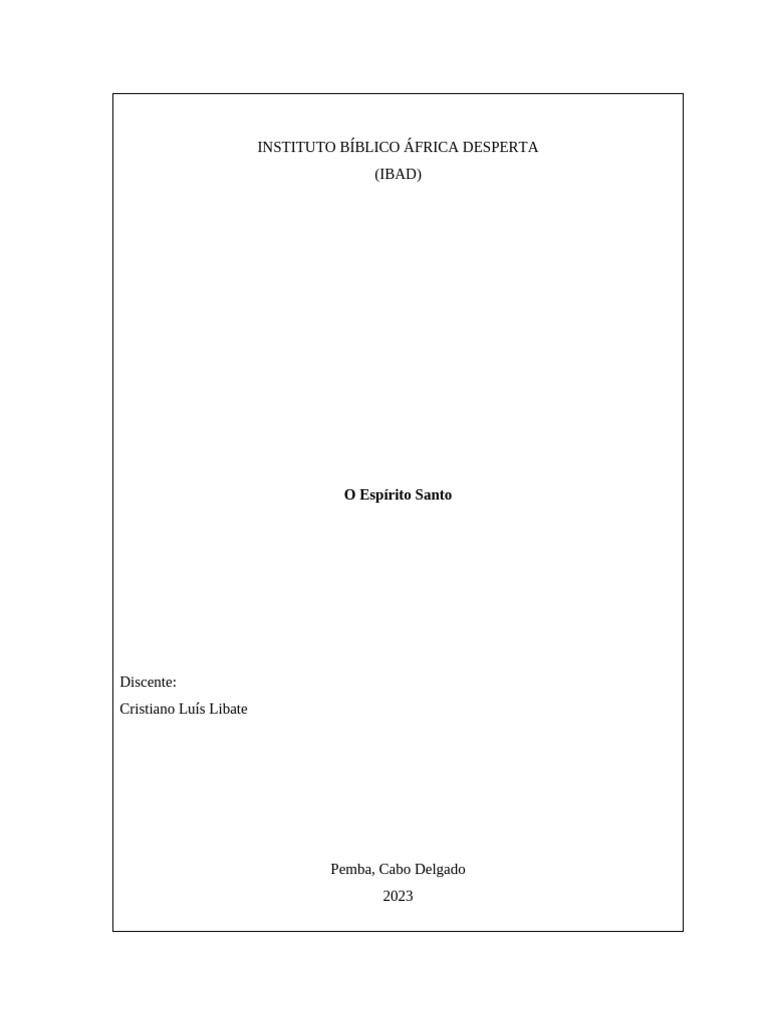 INSTITUTO BÍBLICO ÁFRICA DESPERTA
(IBAD)

O Espírito Santo

Discente:
Cristiano Luís Libate

Pemba, Cabo Delgado
2023